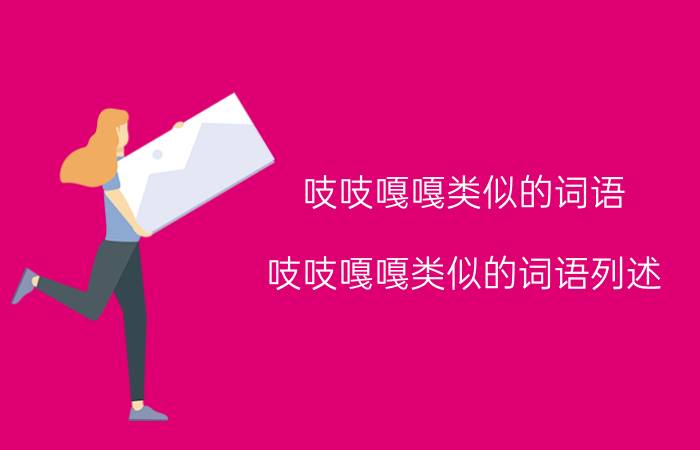 吱吱嘎嘎类似的词语

吱吱嘎嘎类似的词语列述